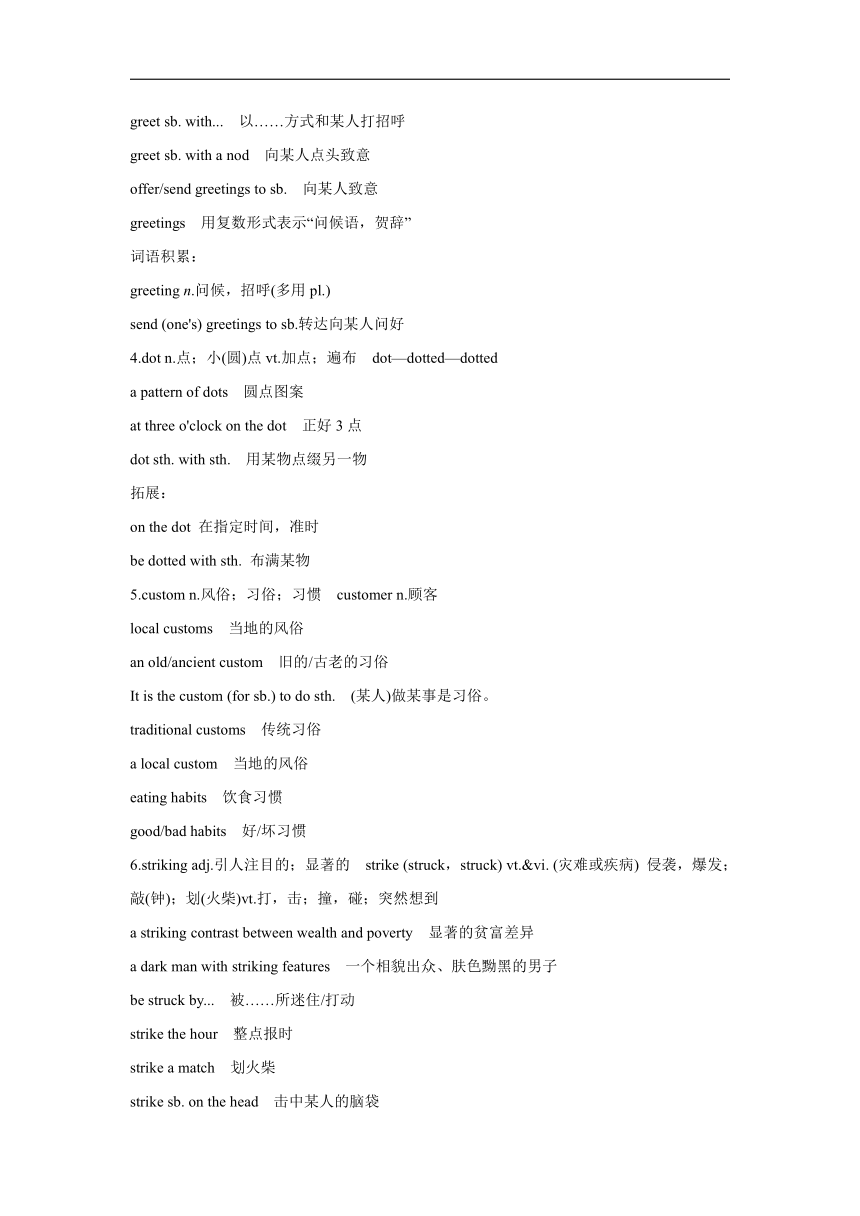 greet sb. with...　以……方式和某人打招呼

greet sb. with a nod　向某人点头致意

offer/send greetings to sb.　向某人致意

greetings　用复数形式表示“问候语，贺辞”

词语积累：

greeting n.问候，招呼(多用 pl.)

send (one's) greetings to sb.转达向某人问好

4.dot n.点；小(圆)点 vt.加点；遍布　dot—dotted—dotted

a pattern of dots　圆点图案

at three o'clock on the dot　正好 3 点

dot sth. with sth.　用某物点缀另一物

拓展：

on the dot 在指定时间，准时

be dotted with sth. 布满某物

5.custom n.风俗；习俗；习惯　customer n.顾客

local customs　当地的风俗

an old/ancient custom　旧的/古老的习俗

It is the custom (for sb.) to do sth.　(某人)做某事是习俗。

traditional customs　传统习俗

a local custom　当地的风俗

eating habits　饮食习惯

good/bad habits　好/坏习惯

6.striking adj.引人注目的；显著的　strike (struck，struck) vt.&vi. (灾难或疾病) 侵袭，爆发；敲(钟)；划(火柴)vt.打，击；撞，碰；突然想到

a striking contrast between wealth and poverty　显著的贫富差异

a dark man with striking features　一个相貌出众、肤色黝黑的男子

be struck by...　被……所迷住/打动

strike the hour　整点报时

strike a match　划火柴

strike sb. on the head　击中某人的脑袋